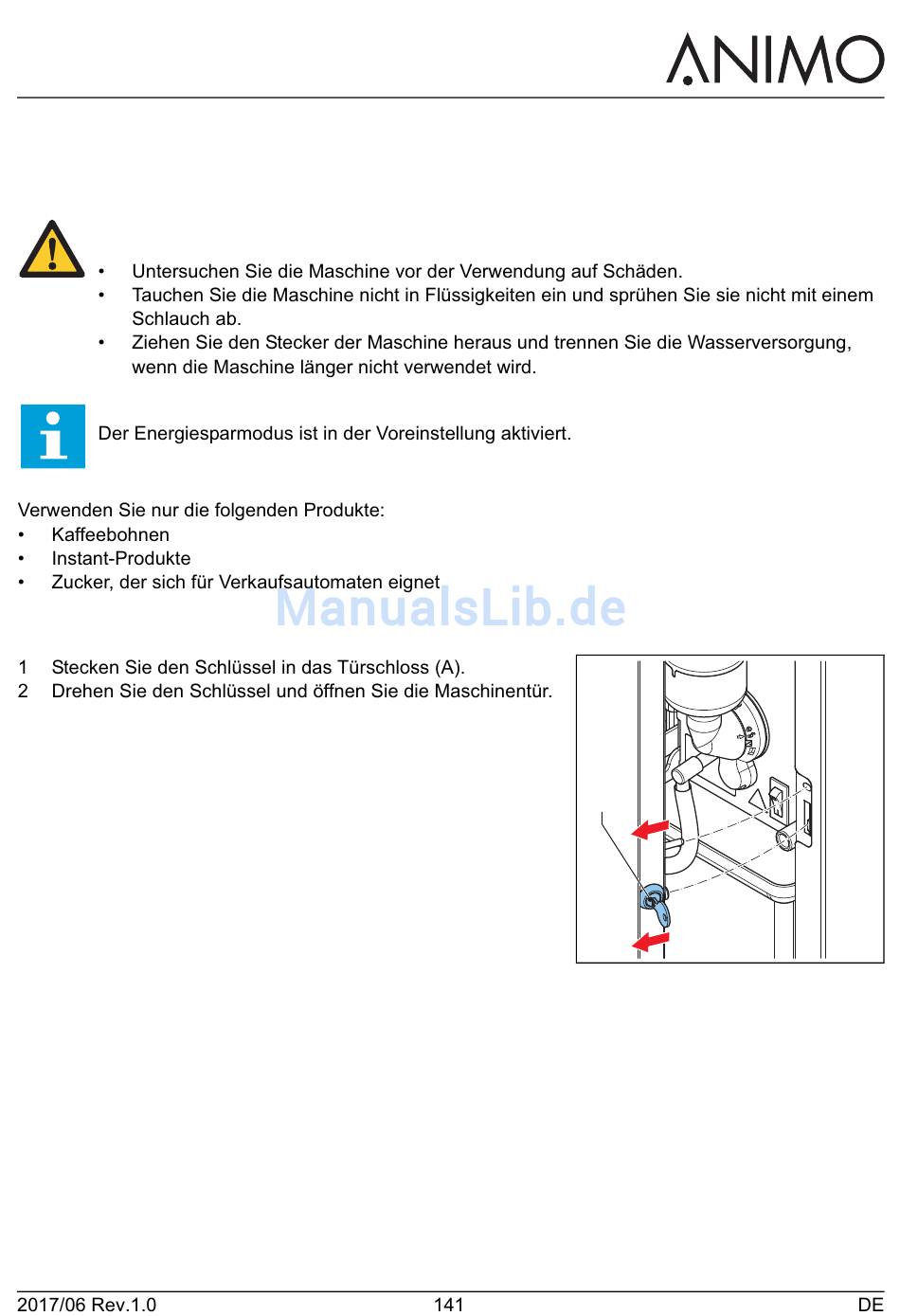 ANIMO

• Untersuchen Sie die Maschine vor der Verwendung auf Schäden.
• Tauchen Sie die Maschine nicht in Flüssigkeiten ein und sprühen Sie sie nicht mit einem Schlauch ab.
• Ziehen Sie den Stecker der Maschine heraus und trennen Sie die Wasserversorgung, wenn die Maschine länger nicht verwendet wird.

Der Energiesparmodus ist in der Voreinstellung aktiviert.

Verwenden Sie nur die folgenden Produkte:
• Kaffeebohnen
• Instant-Produkte
• Zucker, der sich für Verkaufsautomaten eignet

ManualsLib.de

1 Stecken Sie den Schlüssel in das Türschloss (A).
2 Drehen Sie den Schlüssel und öffnen Sie die Maschinentür.

2017/06 Rev.1.0 141 DE